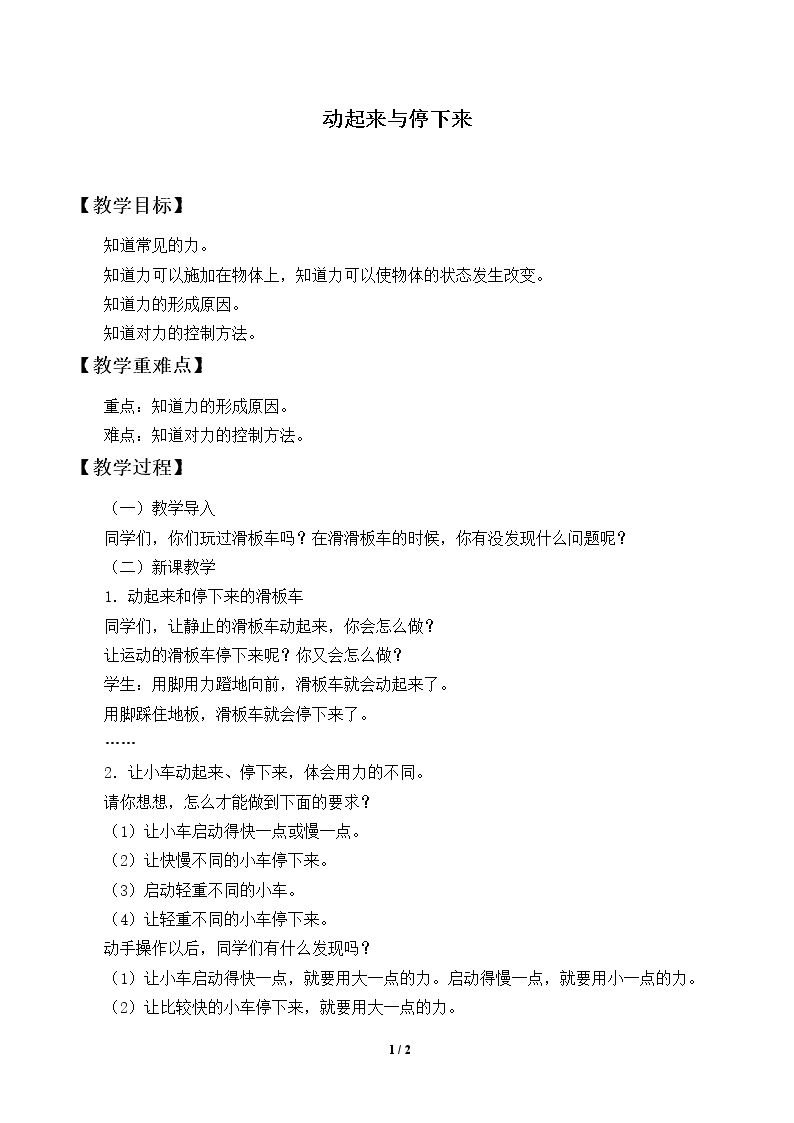 动起来与停下来

【教学目标】

知道常见的力。

知道力可以施加在物体上，知道力可以使物体的状态发生改变。

知道力的形成原因。

知道对力的控制方法。

【教学重难点】

重点：知道力的形成原因。

难点：知道对力的控制方法。

【教学过程】

（一）教学导入

同学们，你们玩过滑板车吗？在滑滑板车的时候，你有没发现什么问题呢？

（二）新课教学

1．动起来和停下来的滑板车

同学们，让静止的滑板车动起来，你会怎么做？

让运动的滑板车停下来呢？你又会怎么做？

学生：用脚用力蹬地向前，滑板车就会动起来了。

用脚踩住地板，滑板车就会停下来了。

……

2．让小车动起来、停下来，体会用力的不同。

请你想想，怎么才能做到下面的要求？

（1）让小车启动得快一点或慢一点。

（2）让快慢不同的小车停下来。

（3）启动轻重不同的小车。

（4）让轻重不同的小车停下来。

动手操作以后，同学们有什么发现吗？

（1）让小车启动得快一点，就要用大一点的力。启动得慢一点，就要用小一点的力。

（2）让比较快的小车停下来，就要用大一点的力。

1 / 2